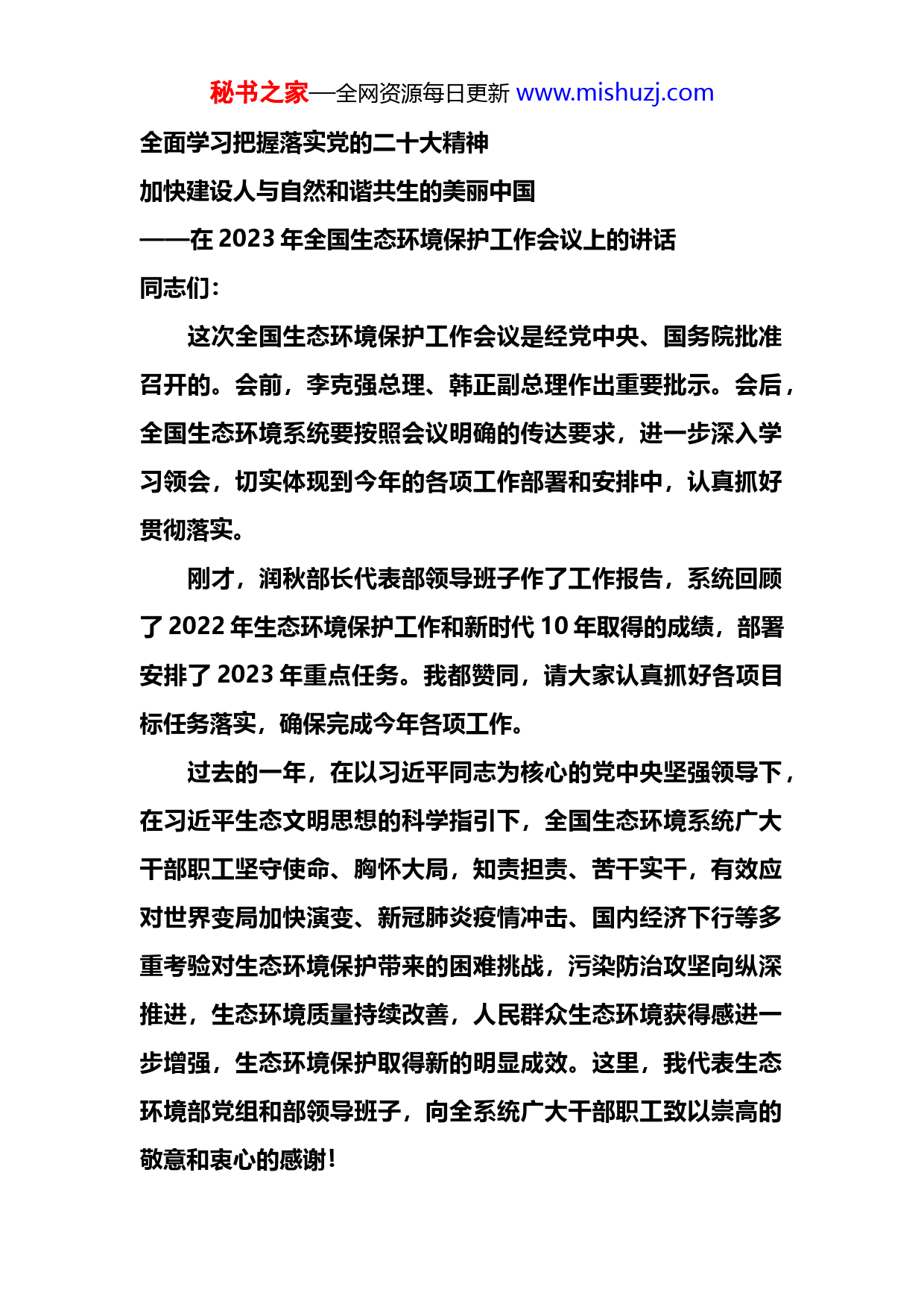 秘书之家—全网资源每日更新 www.mishuzj.com

全面学习把握落实党的二十大精神
加快建设人与自然和谐共生的美丽中国
——在 2023 年全国生态环境保护工作会议上的讲话

同志们：

这次全国生态环境保护工作会议是经党中央、国务院批准召开的。会前，李克强总理、韩正副总理作出重要批示。会后，全国生态环境系统要按照会议明确的传达要求，进一步深入学习领会，切实体现到今年的各项工作部署和安排中，认真抓好贯彻落实。

刚才，润秋部长代表部领导班子作了工作报告，系统回顾了 2022 年生态环境保护工作和新时代 10 年取得的成绩，部署安排了 2023 年重点任务。我都赞同，请大家认真抓好各项目标任务落实，确保完成今年各项工作。

过去的一年，在以习近平同志为核心的党中央坚强领导下，在习近平生态文明思想的科学指引下，全国生态环境系统广大干部职工坚守使命、胸怀大局，知责担责、苦干实干，有效应对世界变局加快演变、新冠肺炎疫情冲击、国内经济下行等多重考验对生态环境保护带来的困难挑战，污染防治攻坚向纵深推进，生态环境质量持续改善，人民群众生态环境获得感进一步增强，生态环境保护取得新的明显成效。这里，我代表生态环境部党组和部领导班子，向全系统广大干部职工致以崇高的敬意和衷心的感谢！